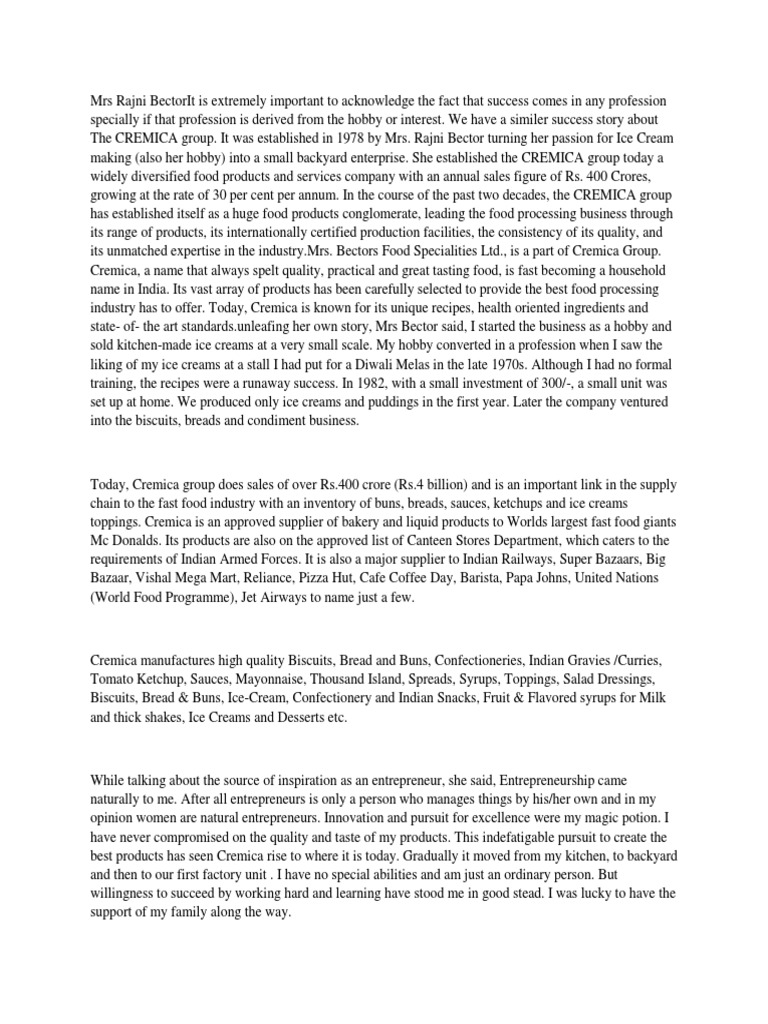 Mrs Rajni BectorIt is extremely important to acknowledge the fact that success comes in any profession specially if that profession is derived from the hobby or interest. We have a similer success story about The CREMICA group. It was established in 1978 by Mrs. Rajni Bector turning her passion for Ice Cream making (also her hobby) into a small backyard enterprise. She established the CREMICA group today a widely diversified food products and services company with an annual sales figure of Rs. 400 Crores, growing at the rate of 30 per cent per annum. In the course of the past two decades, the CREMICA group has established itself as a huge food products conglomerate, leading the food processing business through its range of products, its internationally certified production facilities, the consistency of its quality, and its unmatched expertise in the industry.Mrs. Bectors Food Specialities Ltd., is a part of Cremica Group. Cremica, a name that always spelt quality, practical and great tasting food, is fast becoming a household name in India. Its vast array of products has been carefully selected to provide the best food processing industry has to offer. Today, Cremica is known for its unique recipes, health oriented ingredients and state- of- the art standards.unleafing her own story, Mrs Bector said, I started the business as a hobby and sold kitchen-made ice creams at a very small scale. My hobby converted in a profession when I saw the liking of my ice creams at a stall I had put for a Diwali Melas in the late 1970s. Although I had no formal training, the recipes were a runaway success. In 1982, with a small investment of 300/-, a small unit was set up at home. We produced only ice creams and puddings in the first year. Later the company ventured into the biscuits, breads and condiment business.

Today, Cremica group does sales of over Rs.400 crore (Rs.4 billion) and is an important link in the supply chain to the fast food industry with an inventory of buns, breads, sauces, ketchups and ice creams toppings. Cremica is an approved supplier of bakery and liquid products to Worlds largest fast food giants Mc Donalds. Its products are also on the approved list of Canteen Stores Department, which caters to the requirements of Indian Armed Forces. It is also a major supplier to Indian Railways, Super Bazaars, Big Bazaar, Vishal Mega Mart, Reliance, Pizza Hut, Cafe Coffee Day, Barista, Papa Johns, United Nations (World Food Programme), Jet Airways to name just a few.

Cremica manufactures high quality Biscuits, Bread and Buns, Confectioneries, Indian Gravies /Curries, Tomato Ketchup, Sauces, Mayonnaise, Thousand Island, Spreads, Syrups, Toppings, Salad Dressings, Biscuits, Bread & Buns, Ice-Cream, Confectionery and Indian Snacks, Fruit & Flavored syrups for Milk and thick shakes, Ice Creams and Desserts etc.

While talking about the source of inspiration as an entrepreneur, she said, Entrepreneurship came naturally to me. After all entrepreneurs is only a person who manages things by his/her own and in my opinion women are natural entrepreneurs. Innovation and pursuit for excellence were my magic potion. I have never compromised on the quality and taste of my products. This indefatigable pursuit to create the best products has seen Cremica rise to where it is today. Gradually it moved from my kitchen, to backyard and then to our first factory unit . I have no special abilities and am just an ordinary person. But willingness to succeed by working hard and learning have stood me in good stead. I was lucky to have the support of my family along the way.